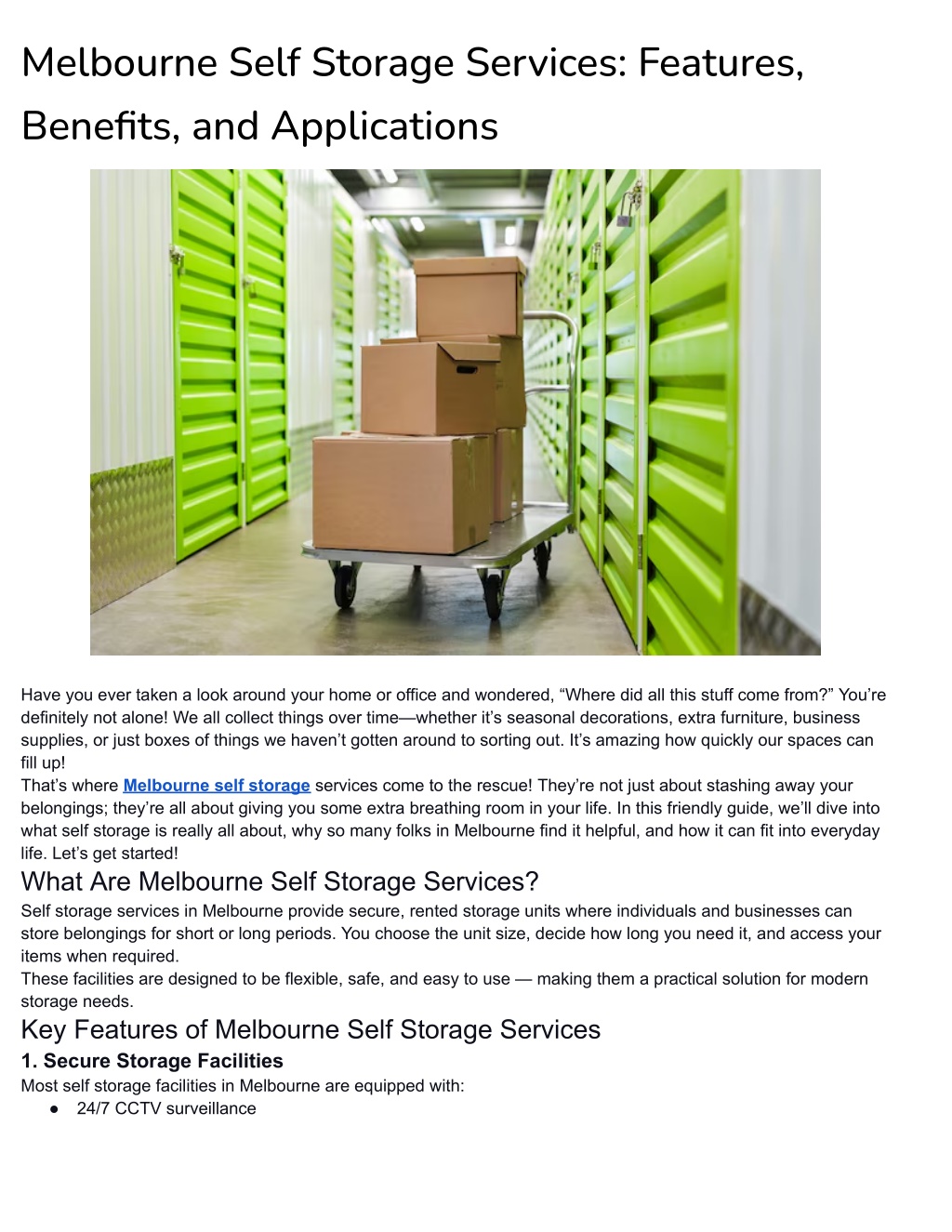 Melbourne Self Storage Services: Features, Benefits, and Applications

Have you ever taken a look around your home or office and wondered, “Where did all this stuff come from?” You’re definitely not alone! We all collect things over time—whether it’s seasonal decorations, extra furniture, business supplies, or just boxes of things we haven’t gotten around to sorting out. It’s amazing how quickly our spaces can fill up!
That’s where Melbourne self storage services come to the rescue! They’re not just about stashing away your belongings; they’re all about giving you some extra breathing room in your life. In this friendly guide, we’ll dive into what self storage is really all about, why so many folks in Melbourne find it helpful, and how it can fit into everyday life. Let’s get started!

What Are Melbourne Self Storage Services?

Self storage services in Melbourne provide secure, rented storage units where individuals and businesses can store belongings for short or long periods. You choose the unit size, decide how long you need it, and access your items when required.
These facilities are designed to be flexible, safe, and easy to use — making them a practical solution for modern storage needs.

Key Features of Melbourne Self Storage Services

1. Secure Storage Facilities

Most self storage facilities in Melbourne are equipped with:
● 24/7 CCTV surveillance